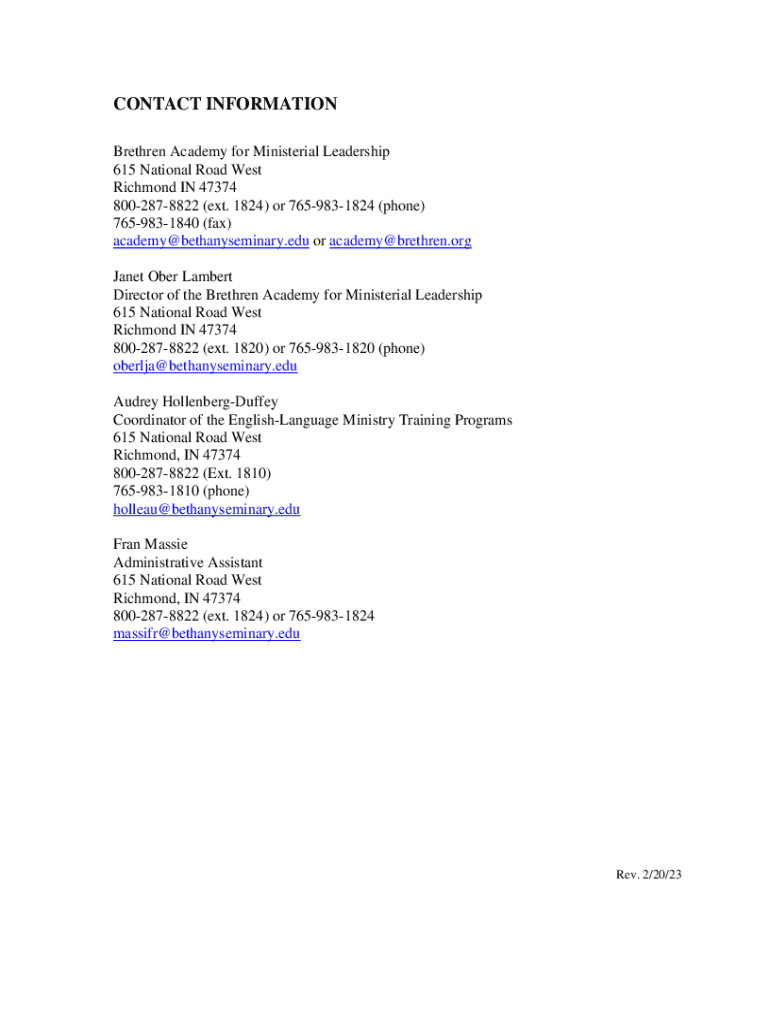 CONTACT INFORMATION

Brethren Academy for Ministerial Leadership
615 National Road West
Richmond IN 47374
800-287-8822 (ext. 1824) or 765-983-1824 (phone)
765-983-1840 (fax)
academy@bethanyseminary.edu or academy@brethren.org

Janet Ober Lambert
Director of the Brethren Academy for Ministerial Leadership
615 National Road West
Richmond IN 47374
800-287-8822 (ext. 1820) or 765-983-1820 (phone)
oberlja@bethanyseminary.edu

Audrey Hollenberg-Duffey
Coordinator of the English-Language Ministry Training Programs
615 National Road West
Richmond, IN 47374
800-287-8822 (Ext. 1810)
765-983-1810 (phone)
holleau@bethanyseminary.edu

Fran Massie
Administrative Assistant
615 National Road West
Richmond, IN 47374
800-287-8822 (ext. 1824) or 765-983-1824
massifr@bethanyseminary.edu

Rev. 2/20/23